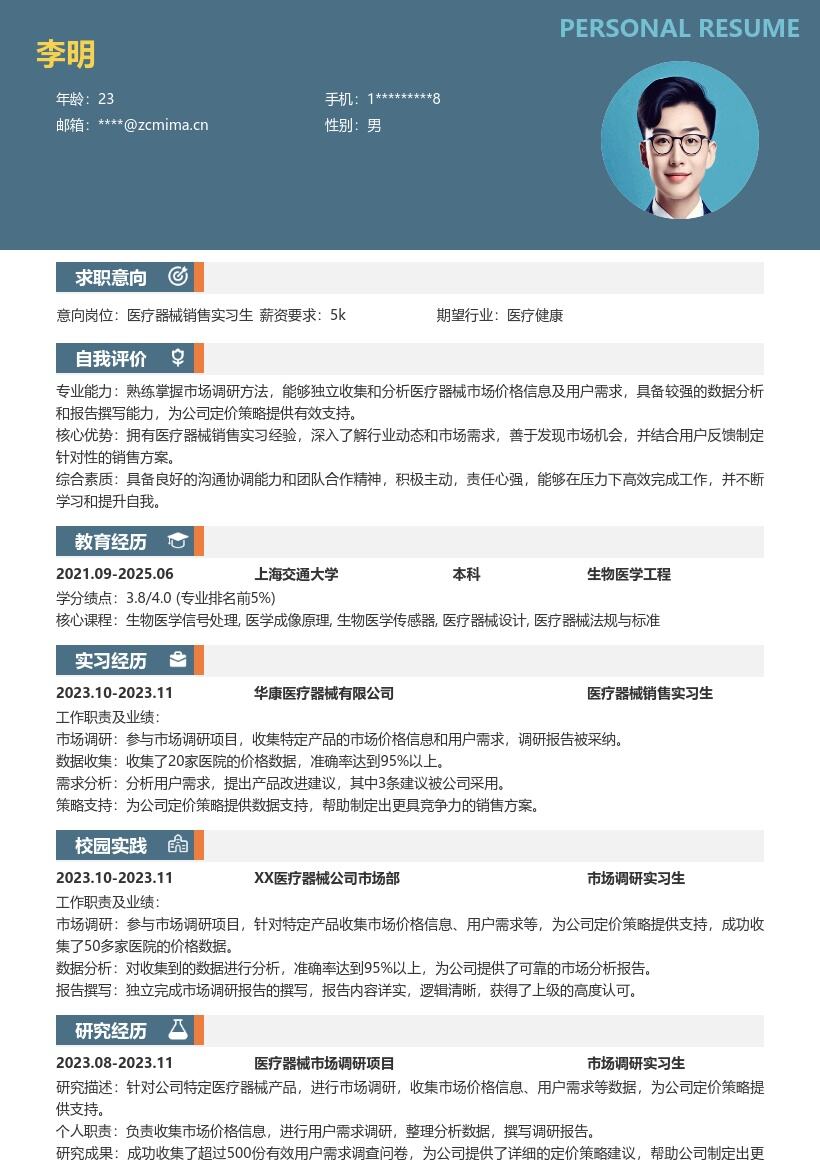 PERSONAL RESUME

李明

年龄：23
手机：1*********8
邮箱：****@zcmima.cn
性别：男

求职意向

意向岗位：医疗器械销售实习生 薪资要求：5k
期望行业：医疗健康

自我评价

专业能力：熟练掌握市场调研方法，能够独立收集和分析医疗器械市场价格信息及用户需求，具备较强的数据分析和报告撰写能力，为公司定价策略提供有效支持。
核心优势：拥有医疗器械销售实习经验，深入了解行业动态和市场需求，善于发现市场机会，并结合用户反馈制定针对性的销售方案。
综合素质：具备良好的沟通协调能力和团队合作精神，积极主动，责任心强，能够在压力下高效完成工作，并不断学习和提升自我。

教育经历

2021.09-2025.06 上海交通大学 本科 生物医学工程
学分绩点：3.8/4.0 (专业排名前5%)
核心课程：生物医学信号处理, 医学成像原理, 生物医学传感器, 医疗器械设计, 医疗器械法规与标准

实习经历

2023.10-2023.11 华康医疗器械有限公司 医疗器械销售实习生
工作职责及业绩：
市场调研：参与市场调研项目，收集特定产品的市场价格信息和用户需求，调研报告被采纳。
数据收集：收集了20家医院的价格数据，准确率达到95%以上。
需求分析：分析用户需求，提出产品改进建议，其中3条建议被公司采用。
策略支持：为公司定价策略提供数据支持，帮助制定出更具竞争力的销售方案。

校园实践

2023.10-2023.11 XX医疗器械公司市场部 市场调研实习生
工作职责及业绩：
市场调研：参与市场调研项目，针对特定产品收集市场价格信息、用户需求等，为公司定价策略提供支持，成功收集了50多家医院的价格数据。
数据分析：对收集到的数据进行分析，准确率达到95%以上，为公司提供了可靠的市场分析报告。
报告撰写：独立完成市场调研报告的撰写，报告内容详实，逻辑清晰，获得了上级的高度认可。

研究经历

2023.08-2023.11 医疗器械市场调研项目 市场调研实习生
研究描述：针对公司特定医疗器械产品，进行市场调研，收集市场价格信息、用户需求等数据，为公司定价策略提供支持。
个人职责：负责收集市场价格信息，进行用户需求调研，整理分析数据，撰写调研报告。
研究成果：成功收集了超过500份有效用户需求调查问卷，为公司提供了详细的定价策略建议，帮助公司制定出更